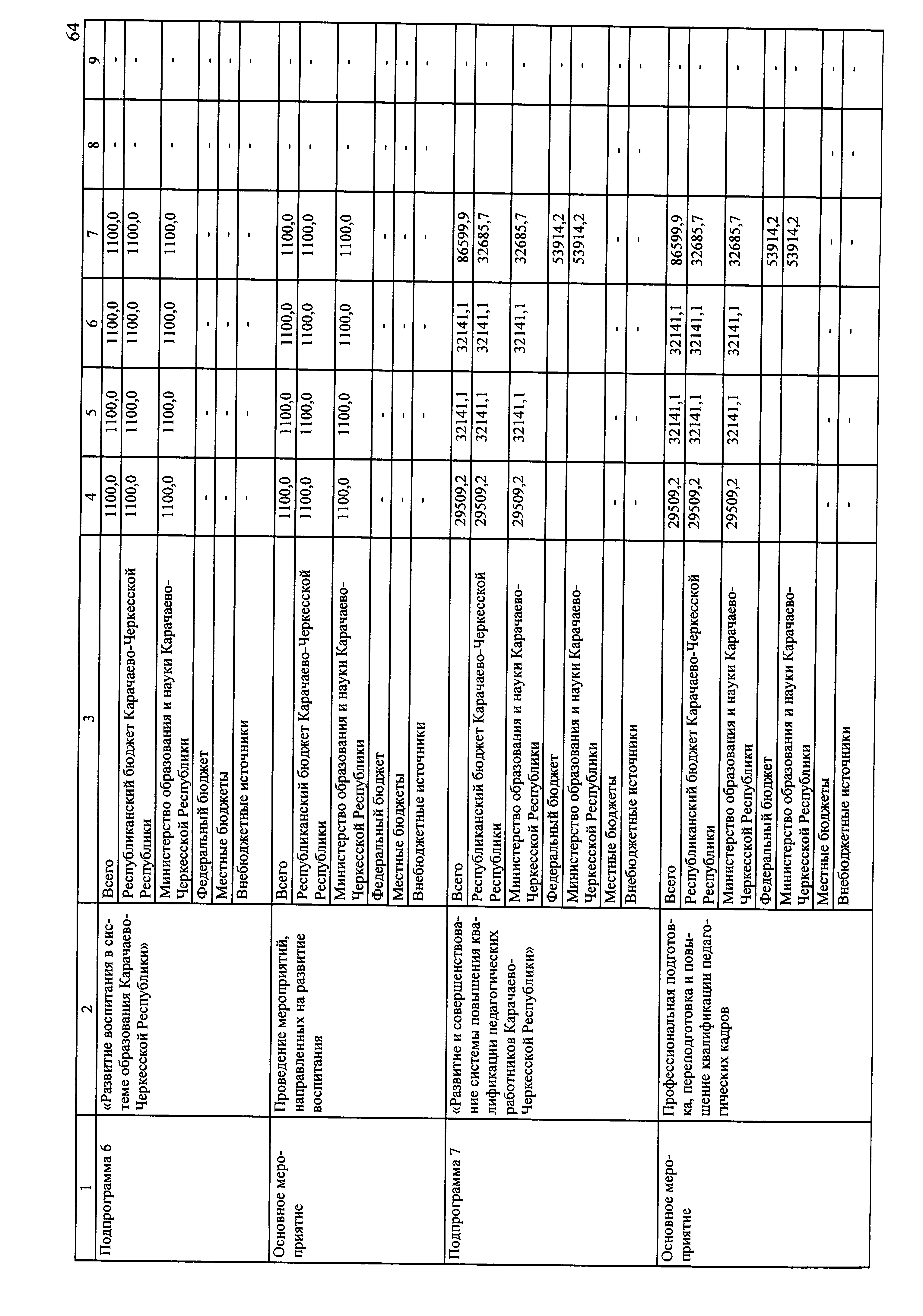 64

| 1 | 2 | 3 | 4 | 5 | 6 | 7 | 8 | 9 |
|---|---|---|---|---|---|---|---|---|
| Подпрограмма 6 | «Развитие воспитания в системе образования Карачаево-Черкесской Республики» | Всего | 1100,0 | 1100,0 | 1100,0 | 1100,0 | - | - |
| | | Республиканский бюджет Карачаево-Черкесской Республики | 1100,0 | 1100,0 | 1100,0 | 1100,0 | - | - |
| | | Министерство образования и науки Карачаево-Черкесской Республики | 1100,0 | 1100,0 | 1100,0 | 1100,0 | - | - |
| | | Федеральный бюджет | - | - | - | - | - | - |
| | | Местные бюджеты | - | - | - | - | - | - |
| | | Внебюджетные источники | - | - | - | - | - | - |
| Основное мероприятие | Проведение мероприятий, направленных на развитие воспитания | Всего | 1100,0 | 1100,0 | 1100,0 | 1100,0 | - | - |
| | | Республиканский бюджет Карачаево-Черкесской Республики | 1100,0 | 1100,0 | 1100,0 | 1100,0 | - | - |
| | | Министерство образования и науки Карачаево-Черкесской Республики | 1100,0 | 1100,0 | 1100,0 | 1100,0 | - | - |
| | | Федеральный бюджет | - | - | - | - | - | - |
| | | Местные бюджеты | - | - | - | - | - | - |
| | | Внебюджетные источники | - | - | - | - | - | - |
| Подпрограмма 7 | «Развитие и совершенствование системы повышения квалификации педагогических работников Карачаево-Черкесской Республики» | Всего | 29509,2 | 32141,1 | 32141,1 | 86599,9 | - | - |
| | | Республиканский бюджет Карачаево-Черкесской Республики | 29509,2 | 32141,1 | 32141,1 | 32685,7 | - | - |
| | | Министерство образования и науки Карачаево-Черкесской Республики | 29509,2 | 32141,1 | 32141,1 | 32685,7 | - | - |
| | | Федеральный бюджет | | | | 53914,2 | - | - |
| | | Министерство образования и науки Карачаево-Черкесской Республики | | | | 53914,2 | - | - |
| | | Местные бюджеты | - | - | - | - | - | - |
| | | Внебюджетные источники | - | - | - | - | - | - |
| Основное мероприятие | Профессиональная подготовка, переподготовка и повышение квалификации педагогических кадров | Всего | 29509,2 | 32141,1 | 32141,1 | 86599,9 | - | - |
| | | Республиканский бюджет Карачаево-Черкесской Республики | 29509,2 | 32141,1 | 32141,1 | 32685,7 | - | - |
| | | Министерство образования и науки Карачаево-Черкесской Республики | 29509,2 | 32141,1 | 32141,1 | 32685,7 | - | - |
| | | Федеральный бюджет | | | | 53914,2 | - | - |
| | | Министерство образования и науки Карачаево-Черкесской Республики | | | | 53914,2 | - | - |
| | | Местные бюджеты | - | - | - | - | - | - |
| | | Внебюджетные источники | - | - | - | - | - | - |